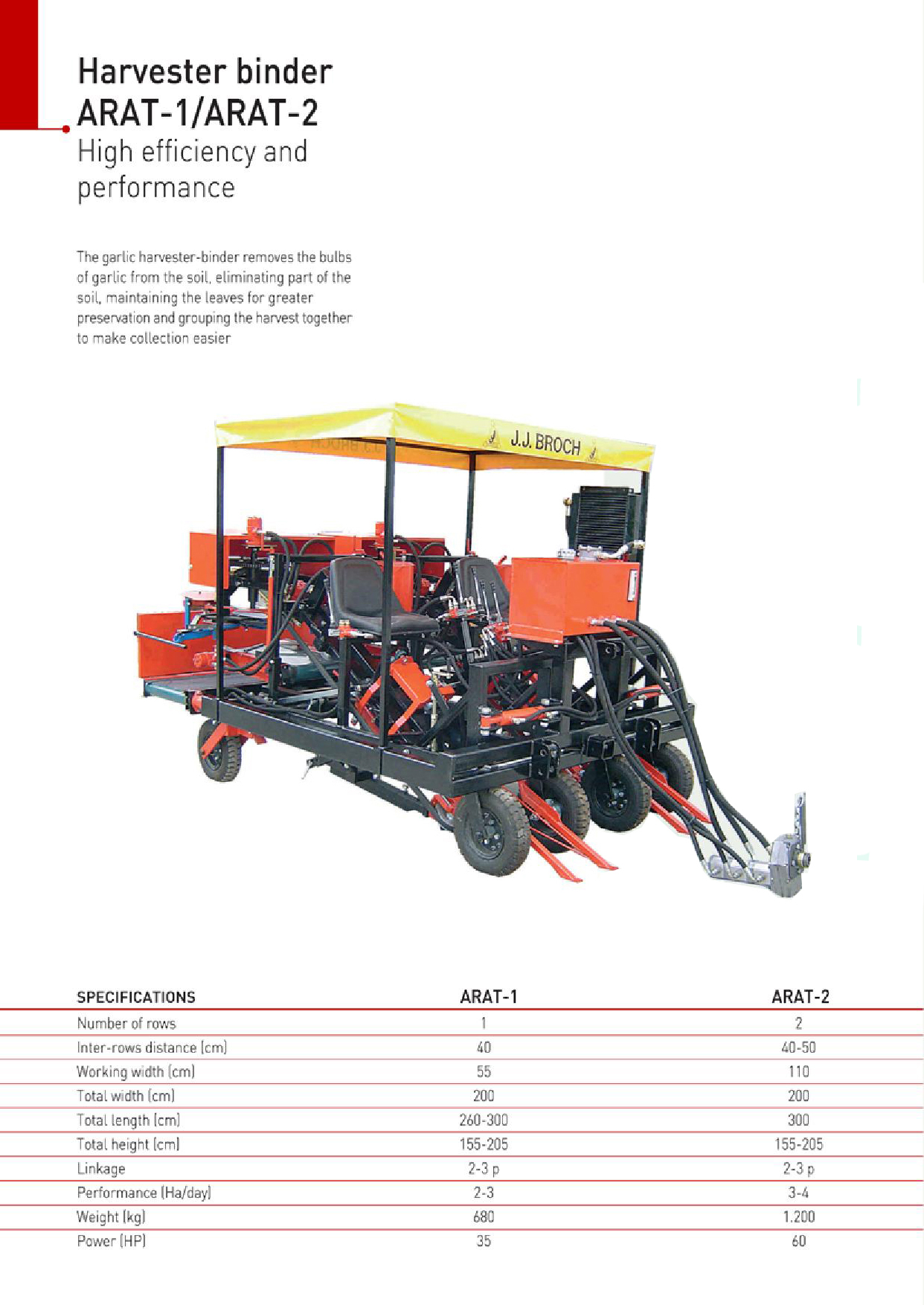 Harvester binder
ARAT-1/ARAT-2
High efficiency and performance

The garlic harvester-binder removes the bulbs of garlic from the soil, eliminating part of the soil, maintaining the leaves for greater preservation and grouping the harvest together to make collection easier

J.J. BROCH

| SPECIFICATIONS | ARAT-1 | ARAT-2 |
|---|---|---|
| Number of rows | 1 | 2 |
| Inter-rows distance (cm) | 40 | 40-50 |
| Working width (cm) | 55 | 110 |
| Total width (cm) | 200 | 200 |
| Total length (cm) | 260-300 | 300 |
| Total height (cm) | 155-205 | 155-205 |
| Linkage | 2-3 p | 2-3 p |
| Performance (Ha/day) | 2-3 | 3-4 |
| Weight (kg) | 680 | 1.200 |
| Power (HP) | 35 | 60 |